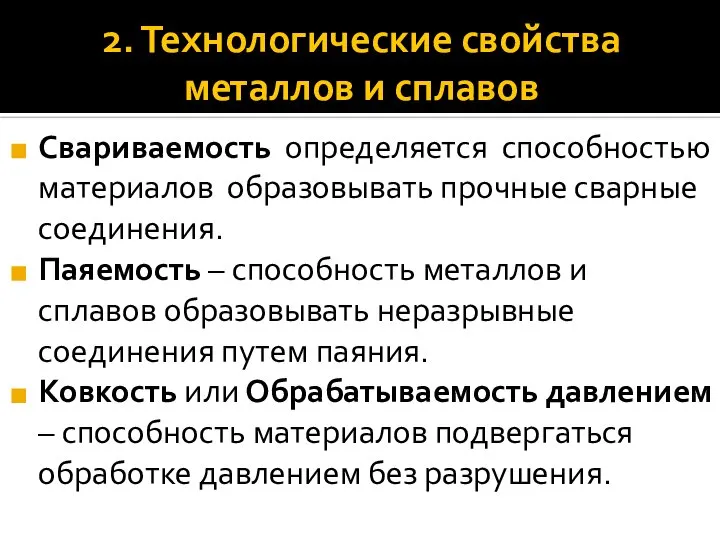 2. Технологические свойства металлов и сплавов

Свариваемость определяется способностью материалов образовывать прочные сварные соединения.

Паяемость – способность металлов и сплавов образовывать неразрывные соединения путем паяния.

Ковкость или Обрабатываемость давлением – способность материалов подвергаться обработке давлением без разрушения.